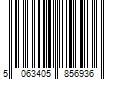 5 063405 856936